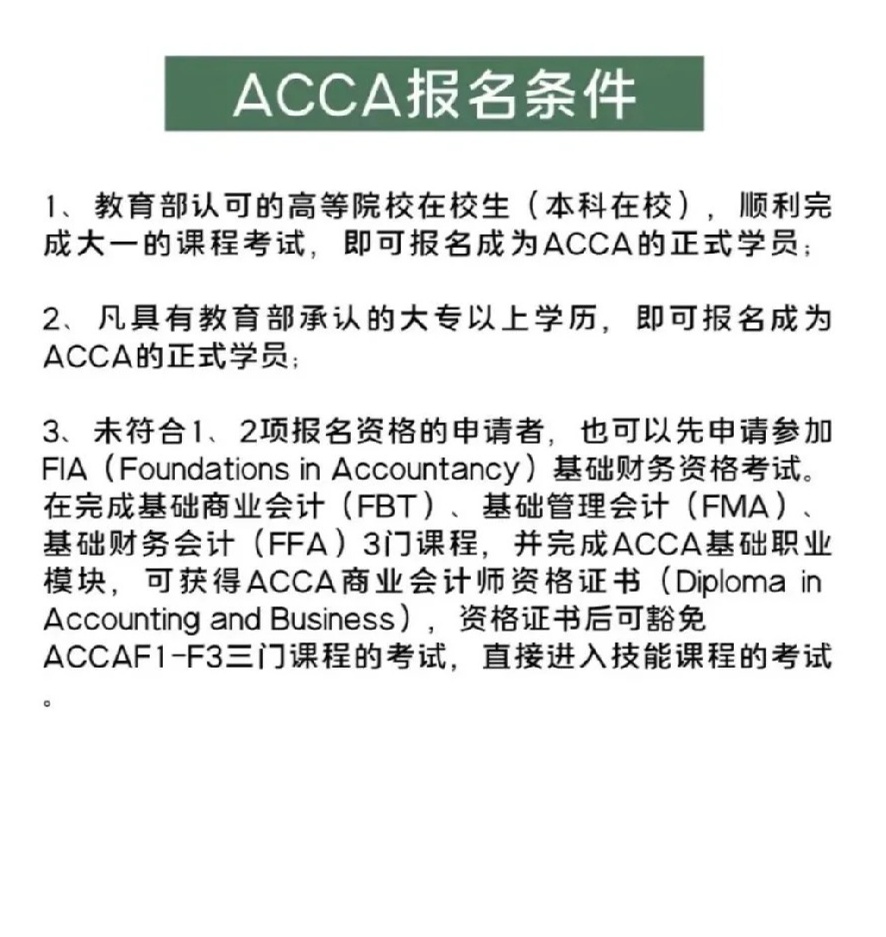 ACCA报名条件

1、教育部认可的高等院校在校生（本科在校），顺利完成大一的课程考试，即可报名成为ACCA的正式学员；

2、凡具有教育部承认的大专以上学历，即可报名成为ACCA的正式学员；

3、未符合1、2项报名资格的申请者，也可以先申请参加FIA（Foundations in Accountancy）基础财务资格考试。在完成基础商业会计（FBT）、基础管理会计（FMA）、基础财务会计（FFA）3门课程，并完成ACCA基础职业模块，可获得ACCA商业会计师资格证书（Diploma in Accounting and Business），资格证书后可豁免ACCAF1-F3三门课程的考试，直接进入技能课程的考试。